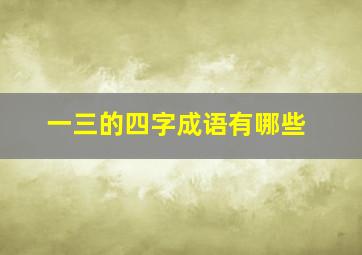 一三的四字成语有哪些